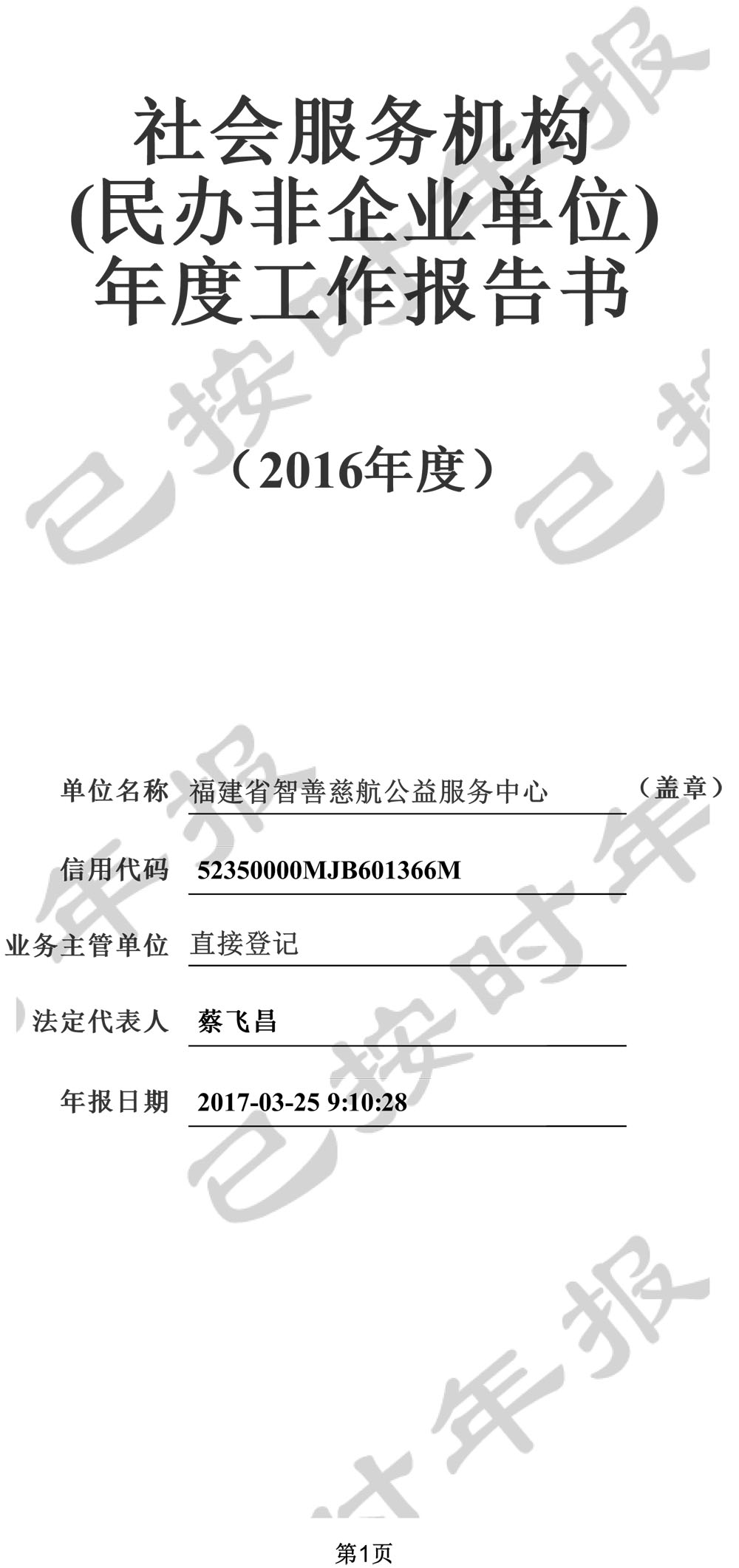 社会服务机构
(民办非企业单位)
年度工作报告书

（2016年度）

单位名称 福建省智善慈航公益服务中心 （盖章）

信用代码 52350000MJB601366M

业务主管单位 直接登记

法定代表人 蔡飞昌

年报日期 2017-03-25 9:10:28

第1页

已按时年报